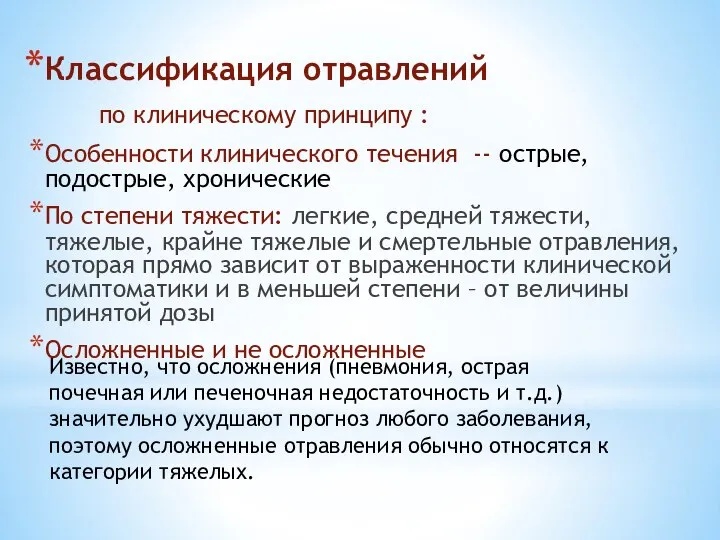 *Классификация отравлений

по клиническому принципу :

*Особенности клинического течения -- острые, подострые, хронические

*По степени тяжести: легкие, средней тяжести, тяжелые, крайне тяжелые и смертельные отравления, которая прямо зависит от выраженности клинической симптоматики и в меньшей степени – от величины принятой дозы

*Осложненные и не осложненные

Известно, что осложнения (пневмония, острая почечная или печеночная недостаточность и т.д.) значительно ухудшают прогноз любого заболевания, поэтому осложненные отравления обычно относятся к категории тяжелых.